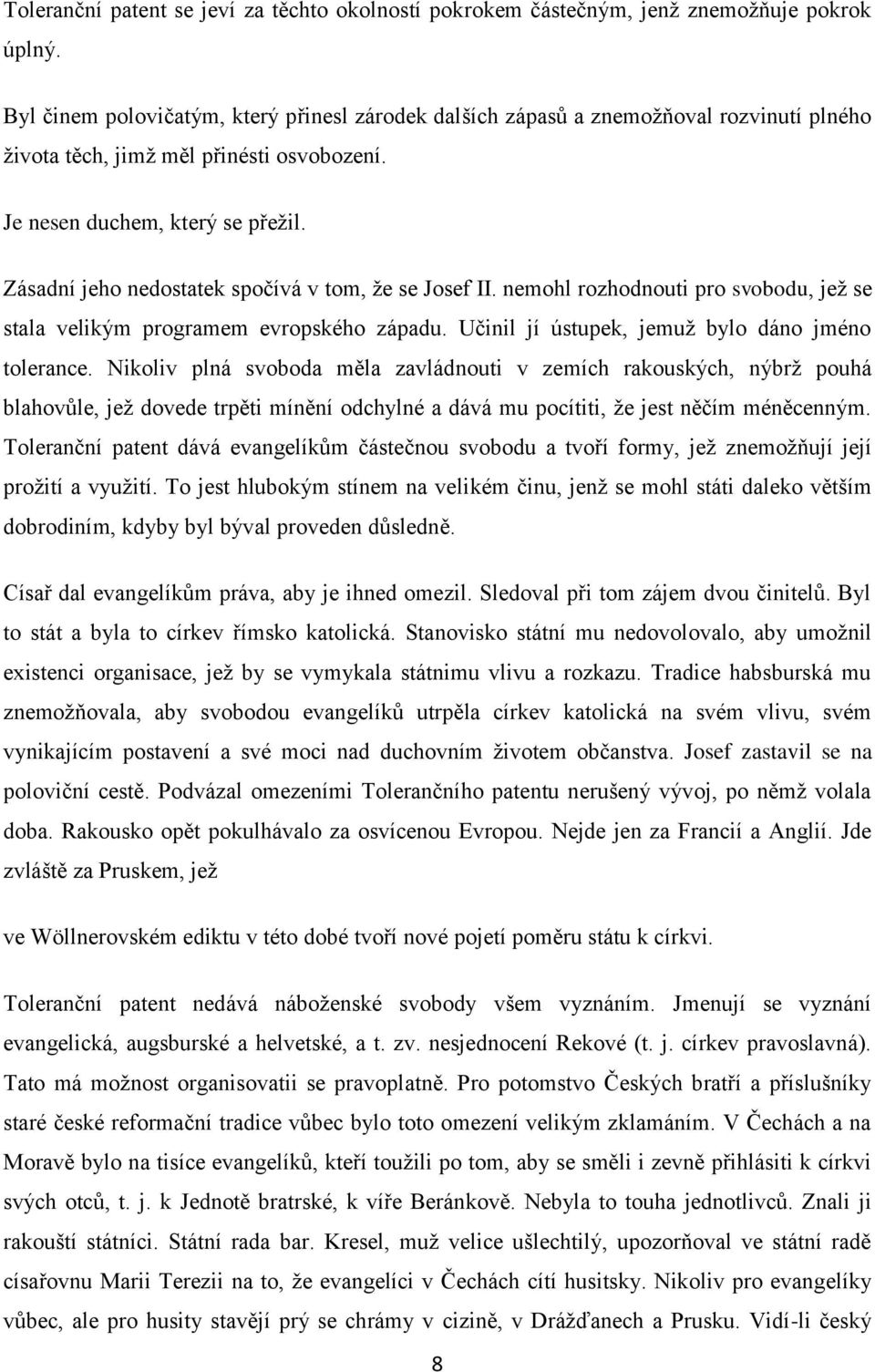 Toleranční patent se jeví za těchto okolností pokrokem částečným, jenž znemožňuje pokrok úplný.

Byl činem polovičatým, který přinesl zárodek dalších zápasů a znemožňoval rozvinutí plného života těch, jimž měl přinésti osvobození.

Je nesen duchem, který se přežil.

Zásadní jeho nedostatek spočívá v tom, že se Josef II. nemohl rozhodnouti pro svobodu, jež se stala velikým programem evropského západu. Učinil jí ústupek, jemuž bylo dáno jméno tolerance. Nikoliv plná svoboda měla zavládnouti v zemích rakouských, nýbrž pouhá blahovůle, jež dovede trpěti mínění odchylné a dává mu pocítiti, že jest něčím méněcenným. Toleranční patent dává evangelíkům částečnou svobodu a tvoří formy, jež znemožňují její prožití a využití. To jest hlubokým stínem na velikém činu, jenž se mohl státi daleko větším dobrodiním, kdyby byl býval proveden důsledně.

Císař dal evangelíkům práva, aby je ihned omezil. Sledoval při tom zájem dvou činitelů. Byl to stát a byla to církev římsko katolická. Stanovisko státní mu nedovolovalo, aby umožnil existenci organisace, jež by se vymykala státnimu vlivu a rozkazu. Tradice habsburská mu znemožňovala, aby svobodou evangelíků utrpěla církev katolická na svém vlivu, svém vynikajícím postavení a své moci nad duchovním životem občanstva. Josef zastavil se na poloviční cestě. Podvázal omezeními Tolerančního patentu nerušený vývoj, po němž volala doba. Rakousko opět pokulhávalo za osvícenou Evropou. Nejde jen za Francií a Anglií. Jde zvláště za Pruskem, jež

ve Wöllnerovském ediktu v této době tvoří nové pojetí poměru státu k církvi.

Toleranční patent nedává náboženské svobody všem vyznáním. Jmenují se vyznání evangelická, augsburské a helvetské, a t. zv. nesjednocení Rekové (t. j. církev pravoslavná). Tato má možnost organisovatii se pravoplatně. Pro potomstvo Českých bratří a příslušníky staré české reformační tradice vůbec bylo toto omezení velikým zklamáním. V Čechách a na Moravě bylo na tisíce evangelíků, kteří toužili po tom, aby se směli i zevně přihlásiti k církvi svých otců, t. j. k Jednotě bratrské, k víře Beránkově. Nebyla to touha jednotlivců. Znali ji rakouští státníci. Státní rada bar. Kresel, muž velice ušlechtilý, upozorňoval ve státní radě císařovnu Marii Terezii na to, že evangelíci v Čechách cítí husitsky. Nikoliv pro evangelíky vůbec, ale pro husity stavějí prý se chrámy v cizině, v Drážďanech a Prusku. Vidí-li český

8